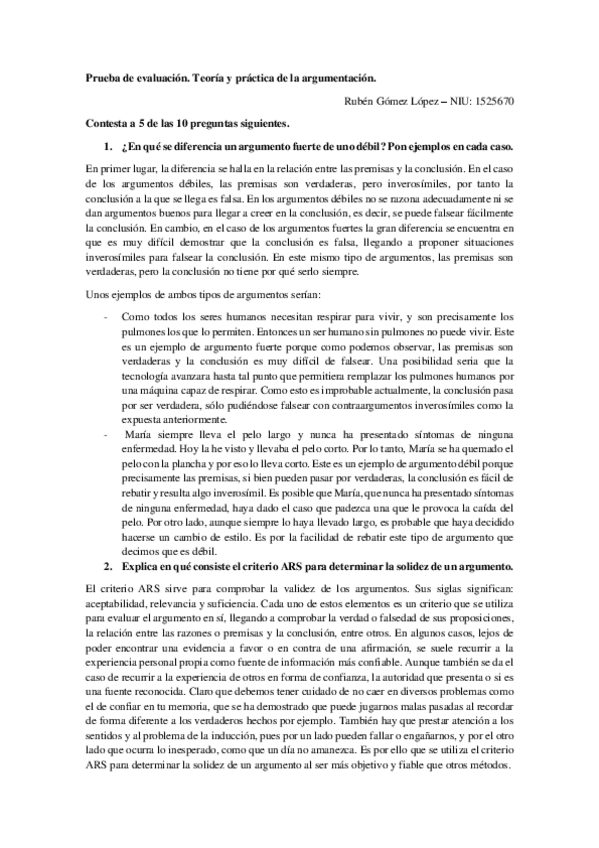 Prueba de evaluación. Teoría y práctica de la argumentación.

Rubén Gómez López – NIU: 1525670

Contesta a 5 de las 10 preguntas siguientes.

1. ¿En qué se diferencia un argumento fuerte de uno débil? Pon ejemplos en cada caso.

En primer lugar, la diferencia se halla en la relación entre las premisas y la conclusión. En el caso de los argumentos débiles, las premisas son verdaderas, pero inverosímiles, por tanto la conclusión a la que se llega es falsa. En los argumentos débiles no se razona adecuadamente ni se dan argumentos buenos para llegar a creer en la conclusión, es decir, se puede falsear fácilmente la conclusión. En cambio, en el caso de los argumentos fuertes la gran diferencia se encuentra en que es muy difícil demostrar que la conclusión es falsa, llegando a proponer situaciones inverosímiles para falsear la conclusión. En este mismo tipo de argumentos, las premisas son verdaderas, pero la conclusión no tiene por qué serlo siempre.

Unos ejemplos de ambos tipos de argumentos serían:

- Como todos los seres humanos necesitan respirar para vivir, y son precisamente los pulmones los que lo permiten. Entonces un ser humano sin pulmones no puede vivir. Este es un ejemplo de argumento fuerte porque como podemos observar, las premisas son verdaderas y la conclusión es muy difícil de falsear. Una posibilidad seria que la tecnología avanzara hasta tal punto que permitiera remplazar los pulmones humanos por una máquina capaz de respirar. Como esto es improbable actualmente, la conclusión pasa por ser verdadera, sólo pudiéndose falsear con contraargumentos inverosímiles como la expuesta anteriormente.
- María siempre lleva el pelo largo y nunca ha presentado síntomas de ninguna enfermedad. Hoy la he visto y llevaba el pelo corto. Por lo tanto, María se ha quemado el pelo con la plancha y por eso lo lleva corto. Este es un ejemplo de argumento débil porque precisamente las premisas, si bien pueden pasar por verdaderas, la conclusión es fácil de rebatir y resulta algo inverosímil. Es posible que María, que nunca ha presentado síntomas de ninguna enfermedad, haya dado el caso que padezca una que le provoca la caída del pelo. Por otro lado, aunque siempre lo haya llevado largo, es probable que haya decidido hacerse un cambio de estilo. Es por la facilidad de rebatir este tipo de argumento que decimos que es débil.

2. Explica en qué consiste el criterio ARS para determinar la solidez de un argumento.

El criterio ARS sirve para comprobar la validez de los argumentos. Sus siglas significan: aceptabilidad, relevancia y suficiencia. Cada uno de estos elementos es un criterio que se utiliza para evaluar el argumento en sí, llegando a comprobar la verdad o falsedad de sus proposiciones, la relación entre las razones o premisas y la conclusión, entre otros. En algunos casos, lejos de poder encontrar una evidencia a favor o en contra de una afirmación, se suele recurrir a la experiencia personal propia como fuente de información más confiable. Aunque también se da el caso de recurrir a la experiencia de otros en forma de confianza, la autoridad que presenta o si es una fuente reconocida. Claro que debemos tener cuidado de no caer en diversos problemas como el de confiar en tu memoria, que se ha demostrado que puede jugarnos malas pasadas al recordar de forma diferente a los verdaderos hechos por ejemplo. También hay que prestar atención a los sentidos y al problema de la inducción, pues por un lado pueden fallar o engañarnos, y por el otro lado que ocurra lo inesperado, como que un día no amanezca. Es por ello que se utiliza el criterio ARS para determinar la solidez de un argumento al ser más objetivo y fiable que otros métodos.